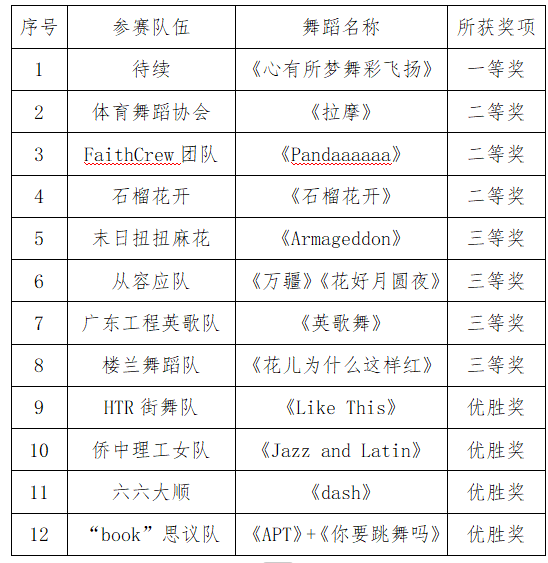 | 序号 | 参赛队伍 | 舞蹈名称 | 所获奖项 |
|---|---|---|---|
| 1 | 待续 | 《心有所梦舞彩飞扬》 | 一等奖 |
| 2 | 体育舞蹈协会 | 《拉摩》 | 二等奖 |
| 3 | FaithCrew 团队 | 《Pandaaaaaa》 | 二等奖 |
| 4 | 石榴花开 | 《石榴花开》 | 二等奖 |
| 5 | 末日扭扭麻花 | 《Armageddon》 | 三等奖 |
| 6 | 从容应队 | 《万疆》《花好月圆夜》 | 三等奖 |
| 7 | 广东工程英歌队 | 《英歌舞》 | 三等奖 |
| 8 | 楼兰舞蹈队 | 《花儿为什么这样红》 | 三等奖 |
| 9 | HTR 街舞队 | 《Like This》 | 优胜奖 |
| 10 | 侨中理工女队 | 《Jazz and Latin》 | 优胜奖 |
| 11 | 六六大顺 | 《dash》 | 优胜奖 |
| 12 | “book”思议队 | 《APT》+《你要跳舞吗》 | 优胜奖 |